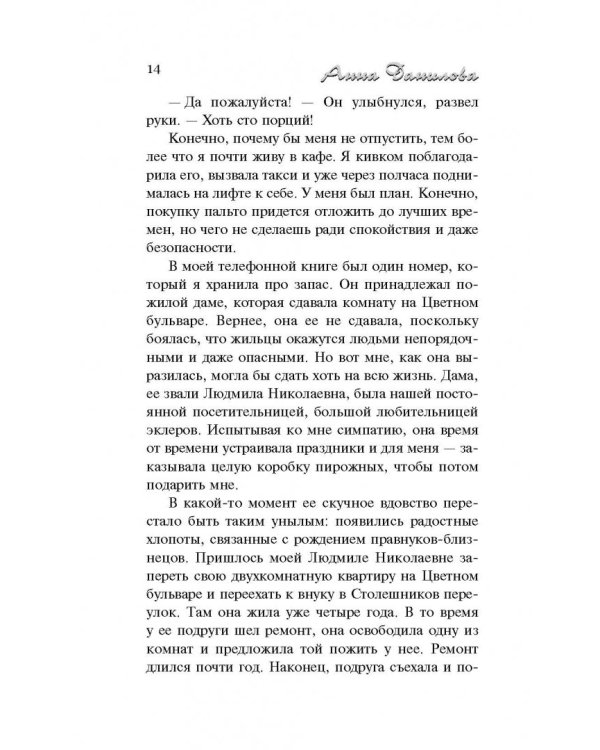 14 Анна Данилова

— Да пожалуйста! — Он улыбнулся, развел руки. — Хоть сто порций!

Конечно, почему бы меня не отпустить, тем более что я почти живу в кафе. Я кивком поблагодарила его, вызвала такси и уже через полчаса поднималась на лифте к себе. У меня был план. Конечно, покупку пальто придется отложить до лучших времен, но чего не сделаешь ради спокойствия и даже безопасности.

В моей телефонной книге был один номер, который я хранила про запас. Он принадлежал пожилой даме, которая сдавала комнату на Цветном бульваре. Вернее, она ее не сдавала, поскольку боялась, что жильцы окажутся людьми непорядочными и даже опасными. Но вот мне, как она выразилась, могла бы сдать хоть на всю жизнь. Дама, ее звали Людмила Николаевна, была нашей постоянной посетительницей, большой любительницей эклеров. Испытывая ко мне симпатию, она время от времени устраивала праздники и для меня — заказывала целую коробку пирожных, чтобы потом подарить мне.

В какой-то момент ее скучное вдовство перестало быть таким унылым: появились радостные хлопоты, связанные с рождением правнуков-близнецов. Пришлось моей Людмиле Николаевне запереть свою двухкомнатную квартиру на Цветном бульваре и переехать к внуку в Столешников переулок. Там она жила уже четыре года. В то время у ее подруги шел ремонт, она освободила одну из комнат и предложила той пожить у нее. Ремонт длился почти год. Наконец, подруга съехала и по-